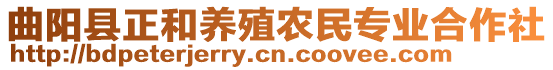 曲阳县正和养殖农民专业合作社
http://bdpeterjerry.cn.coovee.com